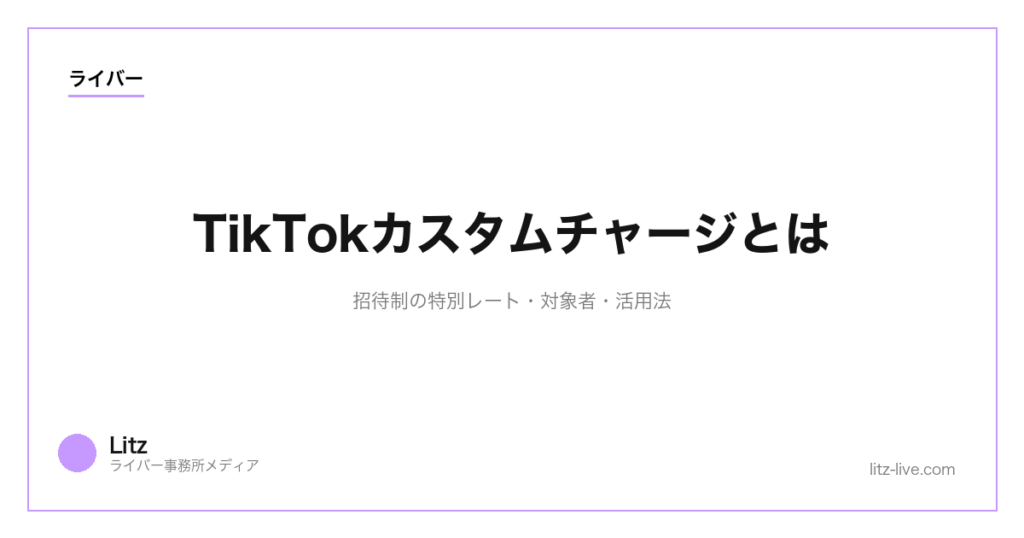 ライバー

TikTokカスタムチャージとは

招待制の特別レート・対象者・活用法

Litz
ライバー事務所メディア

litz-live.com